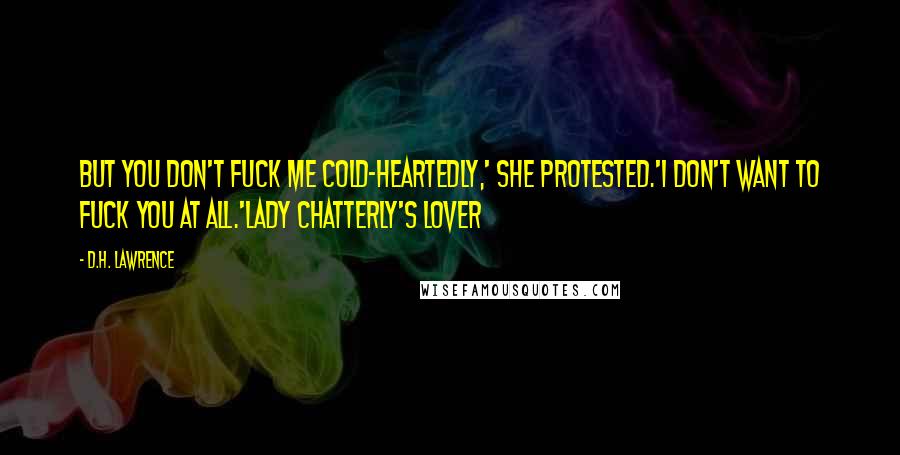 BUT YOU DON'T FUCK ME COLD-HEARTEDLY,' SHE PROTESTED.'I DON'T WANT TO FUCK YOU AT ALL.'LADY CHATTERLY'S LOVER

- D.H. LAWRENCE

WISEFAMOUSQUOTES.COM